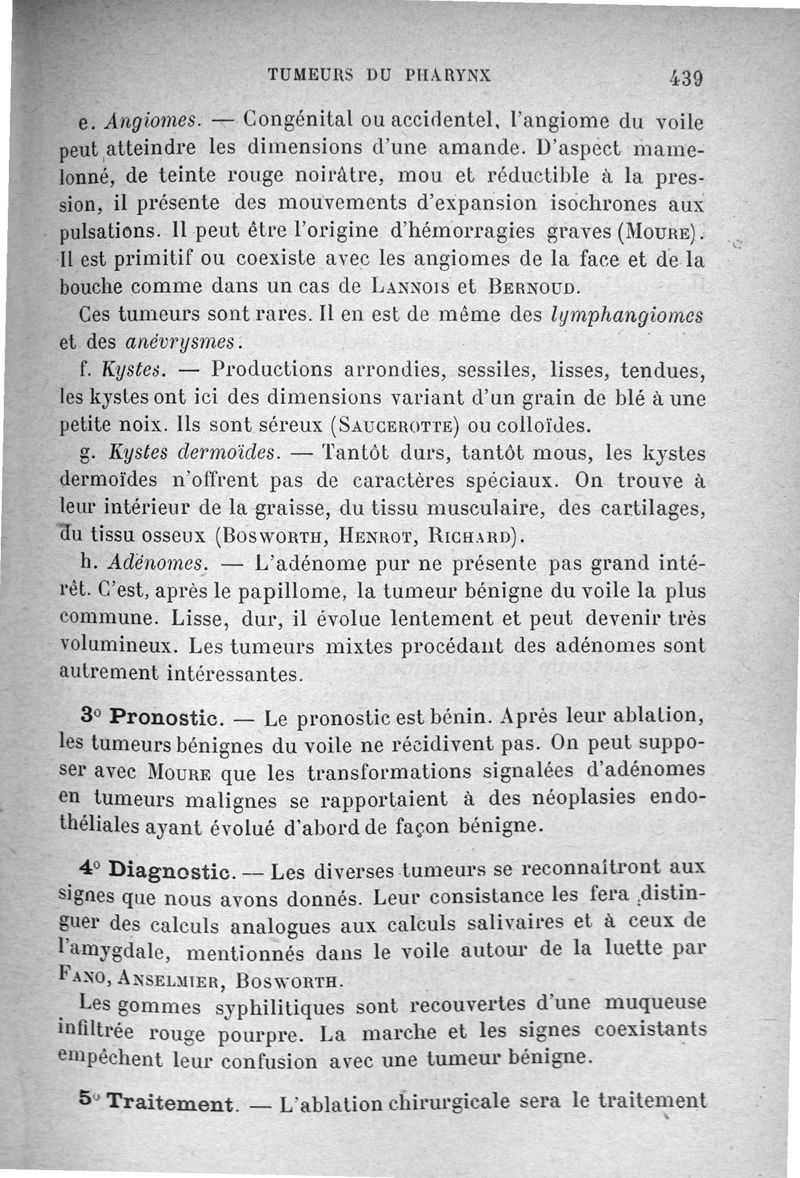 TUMEURS DU PHARYNX 439

e. Angiomes. — Congénital ou accidentel, l'angiome du voile peut atteindre les dimensions d'une amande. D'aspect mamelonné, de teinte rouge noirâtre, mou et réductible à la pression, il présente des mouvements d'expansion isochrones aux pulsations. Il peut être l'origine d'hémorragies graves (Moure). Il est primitif ou coexiste avec les angiomes de la face et de la bouche comme dans un cas de Lannois et Bernoud.

Ces tumeurs sont rares. Il en est de même des lymphangiomes et des anévrysmes.

f. Kystes. — Productions arrondies, sessiles, lisses, tendues, les kystes ont ici des dimensions variant d'un grain de blé à une petite noix. Ils sont séreux (Saucerotte) ou colloïdes.

g. Kystes dermoïdes. — Tantôt durs, tantôt mous, les kystes dermoïdes n'offrent pas de caractères spéciaux. On trouve à leur intérieur de la graisse, du tissu musculaire, des cartilages, du tissu osseux (Bosworth, Henrot, Richard).

h. Adénomes. — L'adénome pur ne présente pas grand intérêt. C'est, après le papillome, la tumeur bénigne du voile la plus commune. Lisse, dur, il évolue lentement et peut devenir très volumineux. Les tumeurs mixtes procédant des adénomes sont autrement intéressantes.

3° Pronostic. — Le pronostic est bénin. Après leur ablation, les tumeurs bénignes du voile ne récidivent pas. On peut supposer avec Moure que les transformations signalées d'adénomes en tumeurs malignes se rapportaient à des néoplasies endothéliales ayant évolué d'abord de façon bénigne.

4° Diagnostic. — Les diverses tumeurs se reconnaîtront aux signes que nous avons donnés. Leur consistance les fera distinguer des calculs analogues aux calculs salivaires et à ceux de l'amygdale, mentionnés dans le voile autour de la luette par Fano, Anselmier, Bosworth.

Les gommes syphilitiques sont recouvertes d'une muqueuse infiltrée rouge pourpre. La marche et les signes coexistants empêchent leur confusion avec une tumeur bénigne.

5° Traitement. — L'ablation chirurgicale sera le traitement